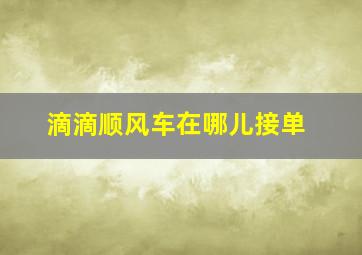 滴滴顺风车在哪儿接单